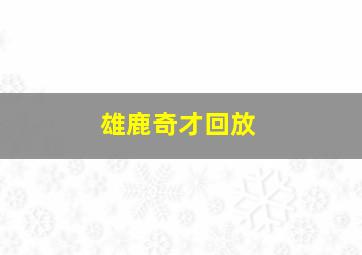 雄鹿奇才回放